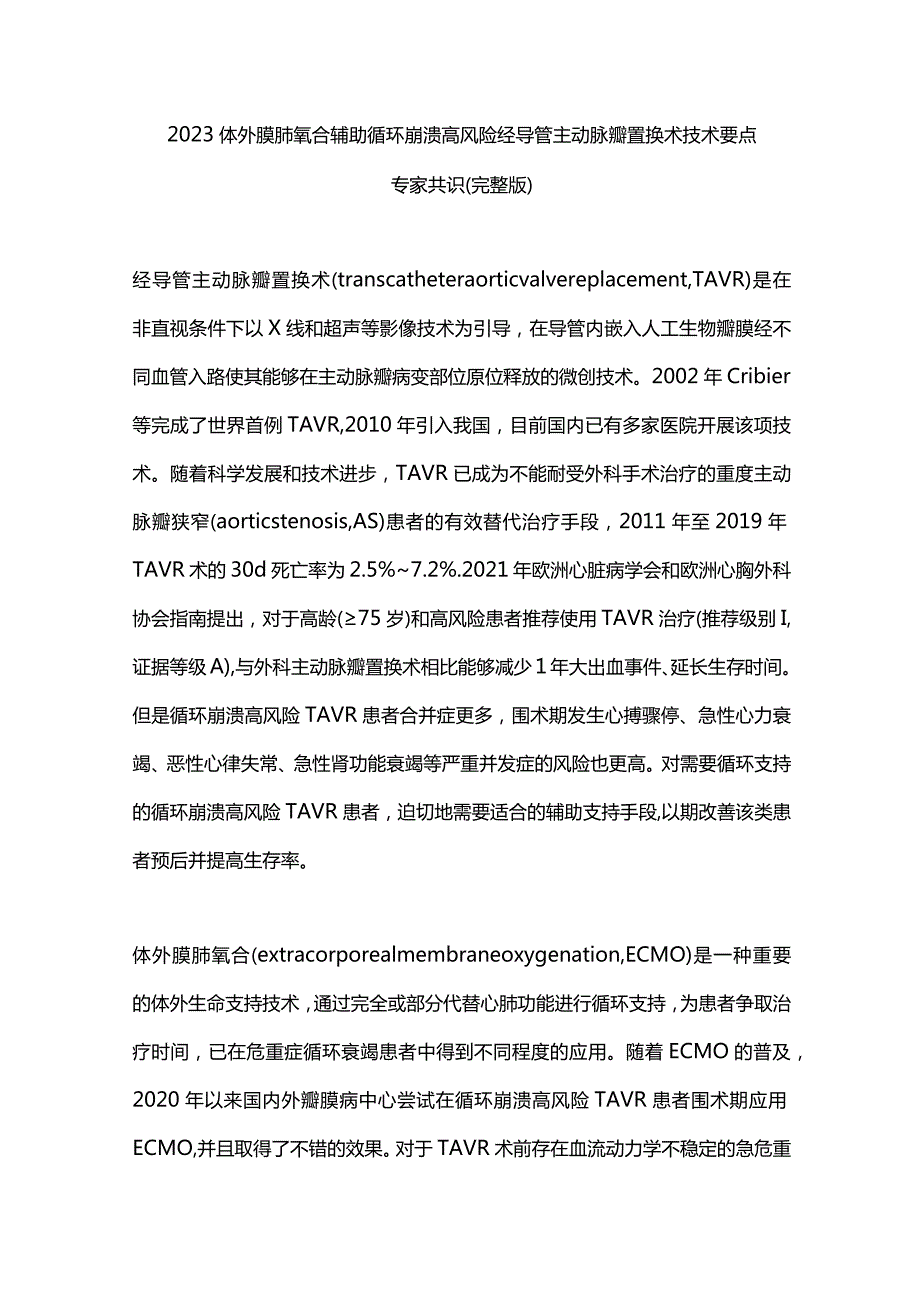 2023体外膜肺氧合辅助循环崩溃高风险经导管主动脉瓣置换术技术要点

专家共识(完整版)

经导管主动脉瓣置换术(transcatheteraorticvalvereplacement,TAVR)是在非直视条件下以X线和超声等影像技术为引导，在导管内嵌入人工生物瓣膜经不同血管入路使其能够在主动脉瓣病变部位原位释放的微创技术。2002年Cribier等完成了世界首例TAVR,2010年引入我国，目前国内已有多家医院开展该项技术。随着科学发展和技术进步，TAVR已成为不能耐受外科手术治疗的重度主动脉瓣狭窄(aorticstenosis,AS)患者的有效替代治疗手段，2011年至2019年TAVR术的30d死亡率为2.5%~7.2%.2021年欧洲心脏病学会和欧洲心胸外科协会指南提出，对于高龄(≥75岁)和高风险患者推荐使用TAVR治疗(推荐级别I,证据等级A),与外科主动脉瓣置换术相比能够减少1年大出血事件、延长生存时间。但是循环崩溃高风险TAVR患者合并症更多，围术期发生心搏骤停、急性心力衰竭、恶性心律失常、急性肾功能衰竭等严重并发症的风险也更高。对需要循环支持的循环崩溃高风险TAVR患者，迫切地需要适合的辅助支持手段,以期改善该类患者预后并提高生存率。

体外膜肺氧合(extracorporealmembraneoxygenation,ECMO)是一种重要的体外生命支持技术，通过完全或部分代替心肺功能进行循环支持，为患者争取治疗时间，已在危重症循环衰竭患者中得到不同程度的应用。随着ECMO的普及，2020年以来国内外瓣膜病中心尝试在循环崩溃高风险TAVR患者围术期应用ECMO,并且取得了不错的效果。对于TAVR术前存在血流动力学不稳定的急危重